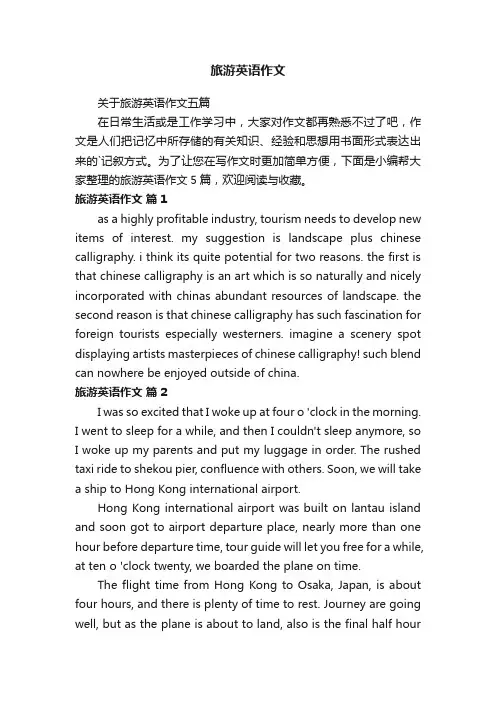 旅游英语作文

关于旅游英语作文五篇

在日常生活或是工作学习中，大家对作文都再熟悉不过了吧，作文是人们把记忆中所存储的有关知识、经验和思想用书面形式表达出来的`记叙方式。为了让您在写作文时更加简单方便，下面是小编帮大家整理的旅游英语作文 5 篇，欢迎阅读与收藏。

旅游英语作文 篇 1

as a highly profitable industry, tourism needs to develop new items of interest. my suggestion is landscape plus chinese calligraphy. i think its quite potential for two reasons. the first is that chinese calligraphy is an art which is so naturally and nicely incorporated with chinas abundant resources of landscape. the second reason is that chinese calligraphy has such fascination for foreign tourists especially westerners. imagine a scenery spot displaying artists masterpieces of chinese calligraphy! such blend can nowhere be enjoyed outside of china.

旅游英语作文 篇 2

I was so excited that I woke up at four o 'clock in the morning. I went to sleep for a while, and then I couldn't sleep anymore, so I woke up my parents and put my luggage in order. The rushed taxi ride to shekou pier, confluence with others. Soon, we will take a ship to Hong Kong international airport.

Hong Kong international airport was built on lantau island and soon got to airport departure place, nearly more than one hour before departure time, tour guide will let you free for a while, at ten o 'clock twenty, we boarded the plane on time.

The flight time from Hong Kong to Osaka, Japan, is about four hours, and there is plenty of time to rest. Journey are going well, but as the plane is about to land, also is the final half hour